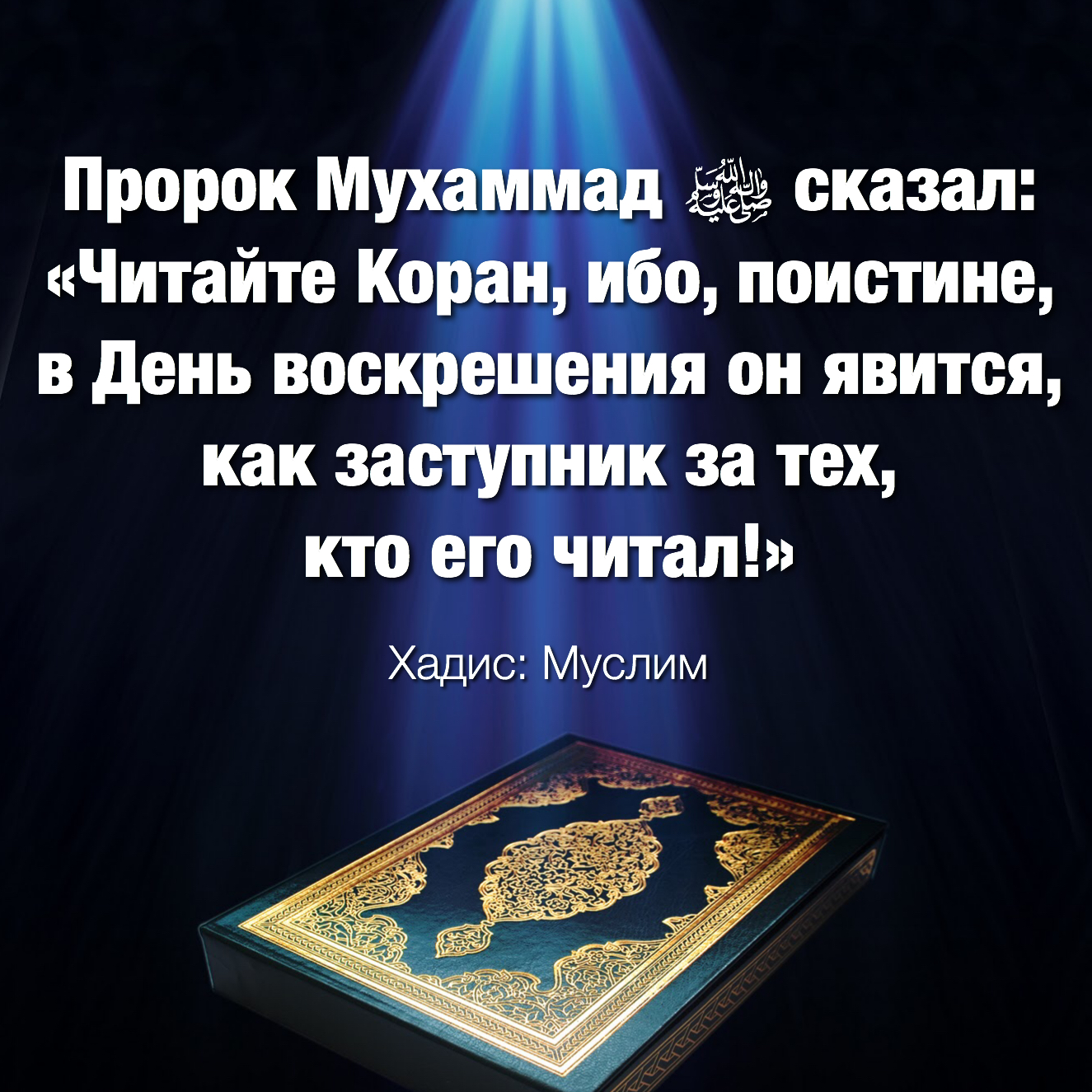 Пророк Мухаммад ﷺ сказал: «Читайте Коран, ибо, поистине, в День воскрешения он явится, как заступник за тех, кто его читал!»

Хадис: Муслим